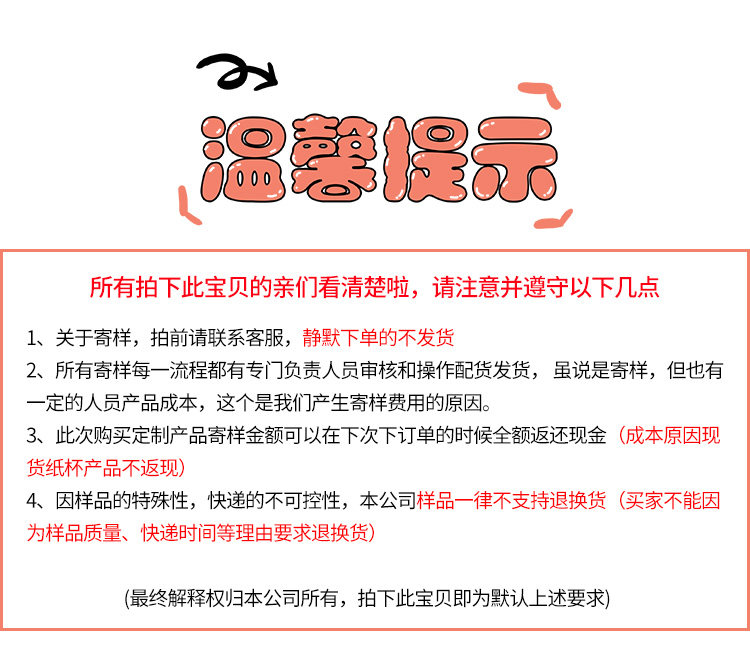 温馨提示

所有拍下此宝贝的亲们看清楚啦，请注意并遵守以下几点

1、关于寄样，拍前请联系客服，静默下单的不发货

2、所有寄样每一流程都有专门负责人员审核和操作配货发货，虽说是寄样，但也有一定的人员产品成本，这个是我们产生寄样费用的原因。

3、此次购买定制产品寄样金额可以在下次下订单的时候全额返还现金（成本原因现货纸杯产品不返现）

4、因样品的特殊性，快递的不可控性，本公司样品一律不支持退换货（买家不能因为样品质量、快递时间等理由要求退换货）

(最终解释权归本公司所有，拍下此宝贝即为默认上述要求)